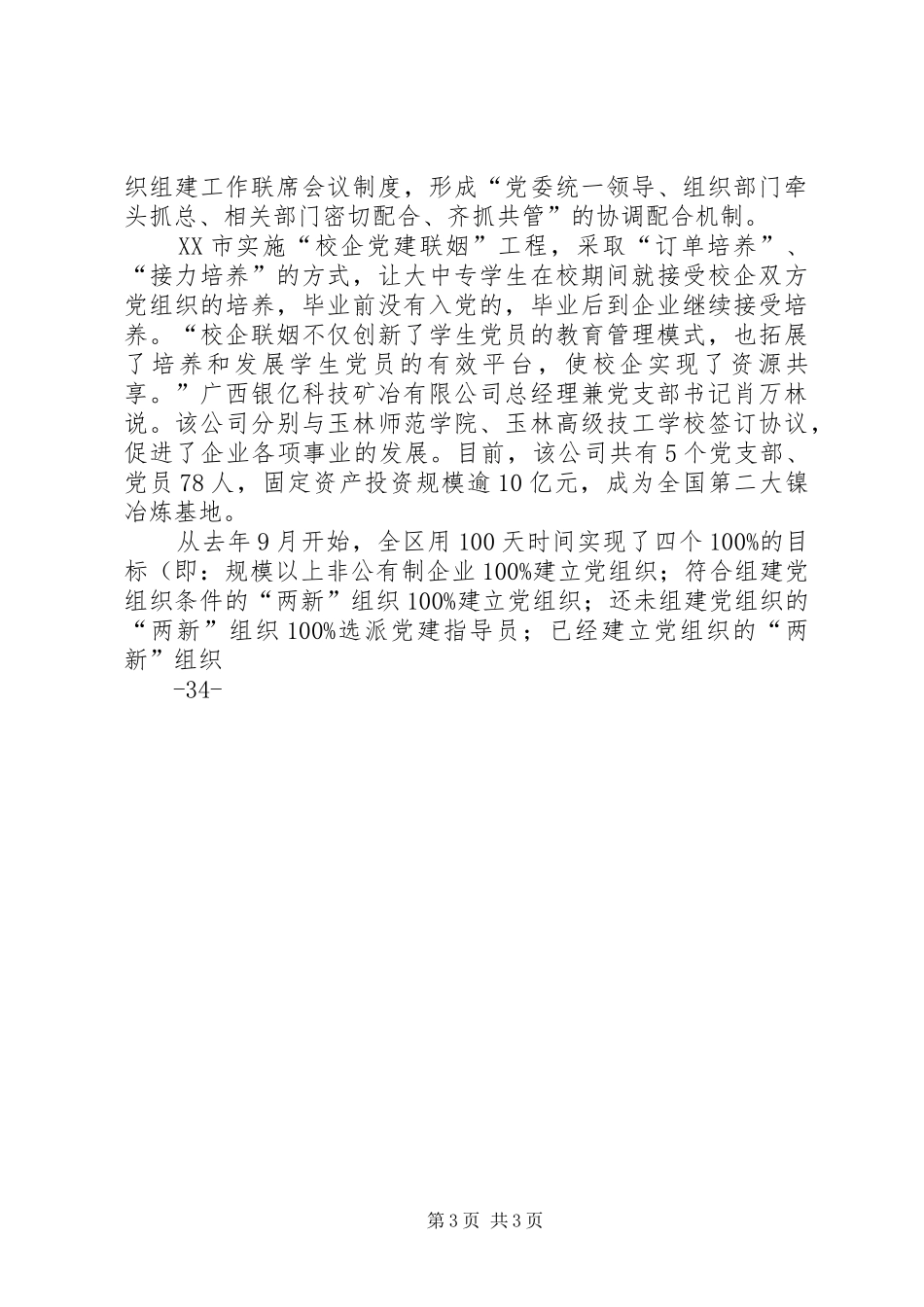 织组建工作联席会议制度，形成“党委统一领导、组织部门牵头抓总、相关部门密切配合、齐抓共管”的协调配合机制。

XX市实施“校企党建联姻”工程，采取“订单培养”、“接力培养”的方式，让大中专学生在校期间就接受校企双方党组织的培养，毕业前没有入党的，毕业后到企业继续接受培养。“校企联姻不仅创新了学生党员的教育管理模式，也拓展了培养和发展学生党员的有效平台，使校企实现了资源共享。”广西银亿科技矿冶有限公司总经理兼党支部书记肖万林说。该公司分别与玉林师范学院、玉林高级技工学校签订协议，促进了企业各项事业的发展。目前，该公司共有5个党支部、党员78人，固定资产投资规模逾10亿元，成为全国第二大镍冶炼基地。

从去年9月开始，全区用100天时间实现了四个100%的目标（即：规模以上非公有制企业100%建立党组织；符合组建党组织条件的“两新”组织100%建立党组织；还未组建党组织的“两新”组织100%选派党建指导员；已经建立党组织的“两新”组织

-34-

第3页 共3页